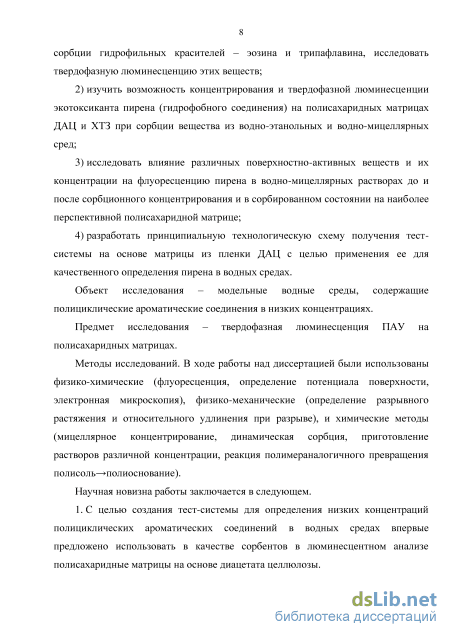 8

сорбции гидрофильных красителей – эозина и трипафлавина, исследовать твердофазную люминесценцию этих веществ;

2) изучить возможность концентрирования и твердофазной люминесценции экотоксиканта пирена (гидрофобного соединения) на полисахаридных матрицах ДАЦ и ХТЗ при сорбции вещества из водно-этанольных и водно-мицеллярных сред;

3) исследовать влияние различных поверхностно-активных веществ и их концентрации на флуоресценцию пирена в водно-мицеллярных растворах до и после сорбционного концентрирования и в сорбированном состоянии на наиболее перспективной полисахаридной матрице;

4) разработать принципиальную технологическую схему получения тест-системы на основе матрицы из пленки ДАЦ с целью применения ее для качественного определения пирена в водных средах.

Объект исследования – модельные водные среды, содержащие полициклические ароматические соединения в низких концентрациях.

Предмет исследования – твердофазная люминесценция ПАУ на полисахаридных матрицах.

Методы исследований. В ходе работы над диссертацией были использованы физико-химические (флуоресценция, определение потенциала поверхности, электронная микроскопия), физико-механические (определение разрывного растяжения и относительного удлинения при разрыве), и химические методы (мицеллярное концентрирование, динамическая сорбция, приготовление растворов различной концентрации, реакция полимераналогичного превращения полисоль→полиоснование).

Научная новизна работы заключается в следующем.

1. С целью создания тест-системы для определения низких концентраций полициклических ароматических соединений в водных средах впервые предложено использовать в качестве сорбентов в люминесцентном анализе полисахаридные матрицы на основе диацетата целлюлозы.

dsLib.net
библиотека диссертаций